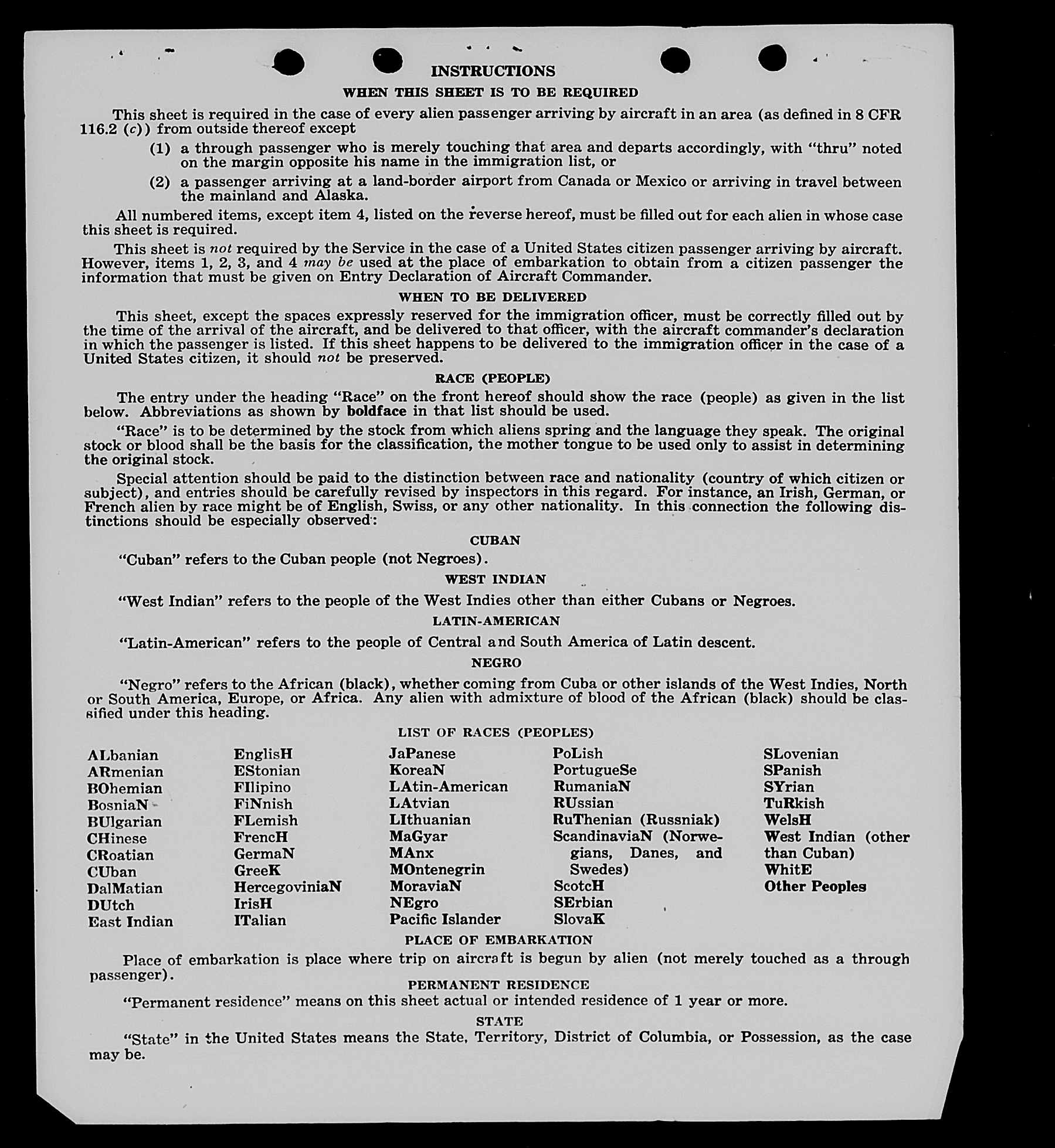 INSTRUCTIONS

WHEN THIS SHEET IS TO BE REQUIRED

This sheet is required in the case of every alien passenger arriving by aircraft in an area (as defined in 8 CFR 116.2 (c)) from outside thereof except

(1) a through passenger who is merely touching that area and departs accordingly, with "thru" noted on the margin opposite his name in the immigration list, or

(2) a passenger arriving at a land-border airport from Canada or Mexico or arriving in travel between the mainland and Alaska.

All numbered items, except item 4, listed on the reverse hereof, must be filled out for each alien in whose case this sheet is required.

This sheet is not required by the Service in the case of a United States citizen passenger arriving by aircraft. However, items 1, 2, 3, and 4 may be used at the place of embarkation to obtain from a citizen passenger the information that must be given on Entry Declaration of Aircraft Commander.

WHEN TO BE DELIVERED

This sheet, except the spaces expressly reserved for the immigration officer, must be correctly filled out by the time of the arrival of the aircraft, and be delivered to that officer, with the aircraft commander's declaration in which the passenger is listed. If this sheet happens to be delivered to the immigration officer in the case of a United States citizen, it should not be preserved.

RACE (PEOPLE)

The entry under the heading "Race" on the front hereof should show the race (people) as given in the list below. Abbreviations as shown by boldface in that list should be used.

"Race" is to be determined by the stock from which aliens spring and the language they speak. The original stock or blood shall be the basis for the classification, the mother tongue to be used only to assist in determining the original stock.

Special attention should be paid to the distinction between race and nationality (country of which citizen or subject), and entries should be carefully revised by inspectors in this regard. For instance, an Irish, German, or French alien by race might be of English, Swiss, or any other nationality. In this connection the following distinctions should be especially observed:

CUBAN

"Cuban" refers to the Cuban people (not Negroes).

WEST INDIAN

"West Indian" refers to the people of the West Indies other than either Cubans or Negroes.

LATIN-AMERICAN

"Latin-American" refers to the people of Central and South America of Latin descent.

NEGRO

"Negro" refers to the African (black), whether coming from Cuba or other islands of the West Indies, North or South America, Europe, or Africa. Any alien with admixture of blood of the African (black) should be classified under this heading.

LIST OF RACES (PEOPLES)

ALbanian
ARmenian
BOhemian
BosniaN
BUlgarian
CHinese
CRoatian
CUban
DalMatian
DUtch
East Indian

EnglisH
EStonian
FIlipino
FiNnish
FLemish
FrencH
GermaN
GreeK
HercegoviniaN
IrisH
ITalian

JaPanese
KoreaN
LAtin-American
LAtvian
LIthuanian
MaGyar
MAnx
MOntenegrin
MoraviaN
NEgro
Pacific Islander

PoLish
PortugueSe
RumaniaN
RUssian
RuThenian (Russniak)
ScandinaviaN (Norwegians, Danes, and Swedes)
ScotcH
SErbian
SlovaK

SLovenian
SPanish
SYrian
TuRkish
WelsH
West Indian (other than Cuban)
WhitE
Other Peoples

PLACE OF EMBARKATION

Place of embarkation is place where trip on aircraft is begun by alien (not merely touched as a through passenger).

PERMANENT RESIDENCE

"Permanent residence" means on this sheet actual or intended residence of 1 year or more.

STATE

"State" in the United States means the State, Territory, District of Columbia, or Possession, as the case may be.